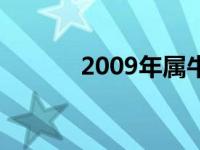 2009年属牛